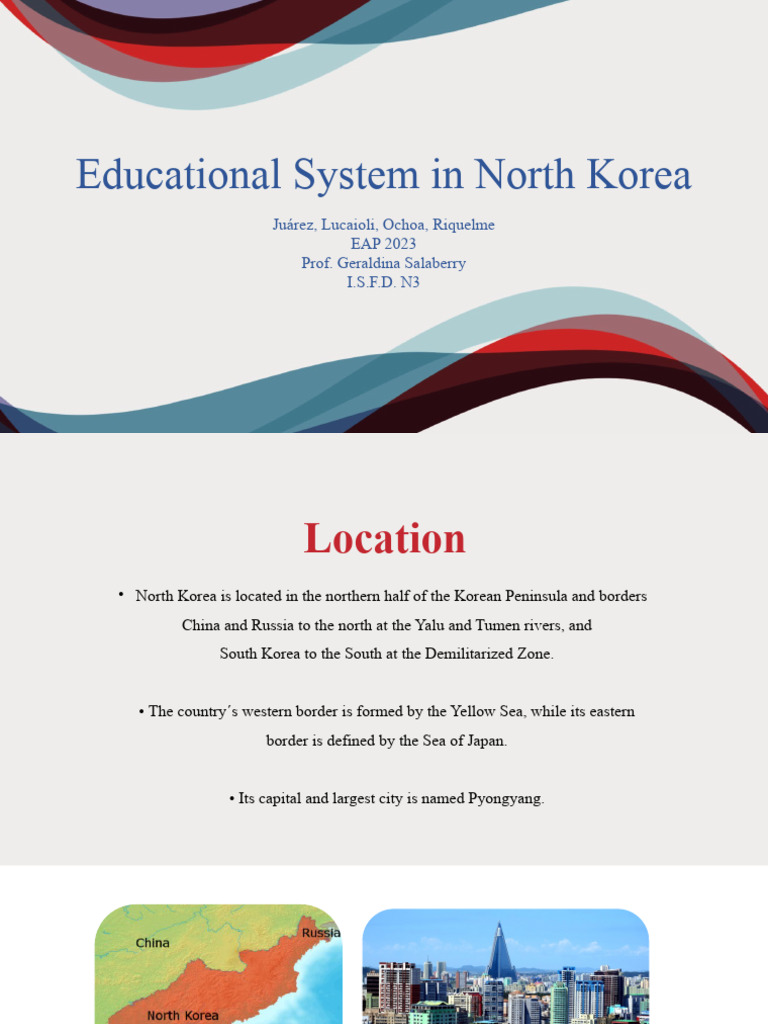 Educational System in North Korea

Juárez, Lucaioli, Ochoa, Riquelme
EAP 2023
Prof. Geraldina Salaberry
I.S.F.D. N3

Location

• North Korea is located in the northern half of the Korean Peninsula and borders China and Russia to the north at the Yalu and Tumen rivers, and South Korea to the South at the Demilitarized Zone.

• The country´s western border is formed by the Yellow Sea, while its eastern border is defined by the Sea of Japan.

• Its capital and largest city is named Pyongyang.

China
Russia
North Korea